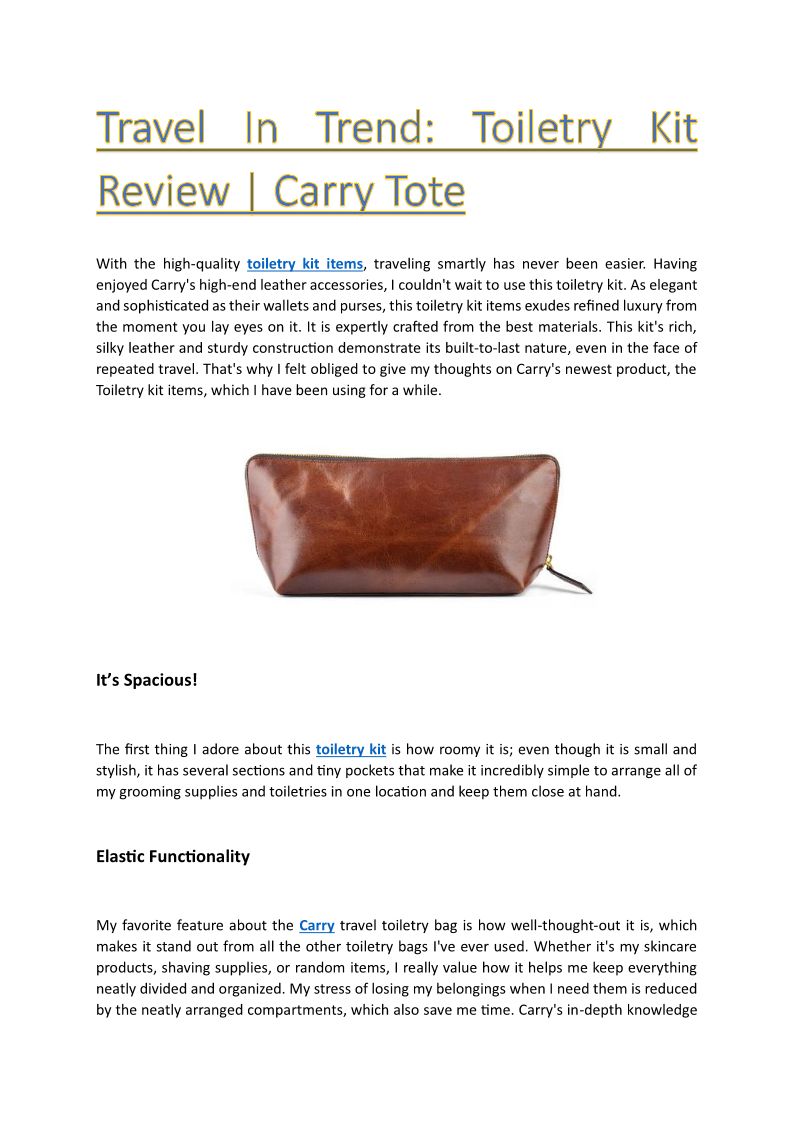 Travel In Trend: Toiletry Kit Review | Carry Tote

With the high-quality toiletry kit items, traveling smartly has never been easier. Having enjoyed Carry's high-end leather accessories, I couldn't wait to use this toiletry kit. As elegant and sophisticated as their wallets and purses, this toiletry kit items exudes refined luxury from the moment you lay eyes on it. It is expertly crafted from the best materials. This kit's rich, silky leather and sturdy construction demonstrate its built-to-last nature, even in the face of repeated travel. That's why I felt obliged to give my thoughts on Carry's newest product, the Toiletry kit items, which I have been using for a while.

It's Spacious!

The first thing I adore about this toiletry kit is how roomy it is; even though it is small and stylish, it has several sections and tiny pockets that make it incredibly simple to arrange all of my grooming supplies and toiletries in one location and keep them close at hand.

Elastic Functionality

My favorite feature about the Carry travel toiletry bag is how well-thought-out it is, which makes it stand out from all the other toiletry bags I've ever used. Whether it's my skincare products, shaving supplies, or random items, I really value how it helps me keep everything neatly divided and organized. My stress of losing my belongings when I need them is reduced by the neatly arranged compartments, which also save me time. Carry's in-depth knowledge